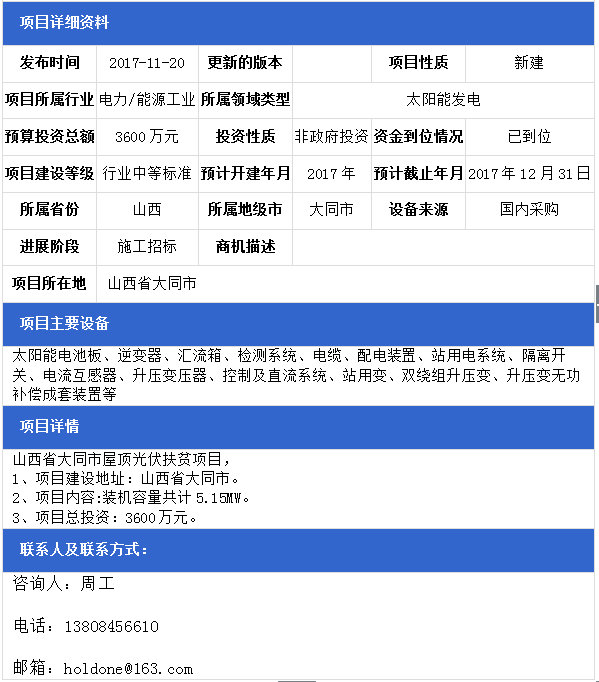 项目详细资料

| 发布时间 | 2017-11-20 | 更新的版本 | | 项目性质 | 新建 |
|---|---|---|---|---|---|
| 项目所属行业 | 电力/能源工业 | 所属领域类型 | 太阳能发电 | | |
| 预算投资总额 | 3600 万元 | 投资性质 | 非政府投资 | 资金到位情况 | 已到位 |
| 项目建设等级 | 行业中等标准 | 预计开建年月 | 2017 年 | 预计截止年月 | 2017 年 12 月 31 日 |
| 所属省份 | 山西 | 所属地级市 | 大同市 | 设备来源 | 国内采购 |
| 进展阶段 | 施工招标 | 商机描述 | | | |
| 项目所在地 | 山西省大同市 | | | | |

项目主要设备

太阳能电池板、逆变器、汇流箱、检测系统、电缆、配电装置、站用电系统、隔离开关、电流互感器、升压变压器、控制及直流系统、站用变、双绕组升压变、升压变无功补偿成套装置等

项目详情

山西省大同市屋顶光伏扶贫项目，
1、项目建设地址：山西省大同市。
2、项目内容:装机容量共计 5.15MW。
3、项目总投资：3600 万元。

联系人及联系方式：

咨询人：周工

电话：13808456610

邮箱：holdone@163.com